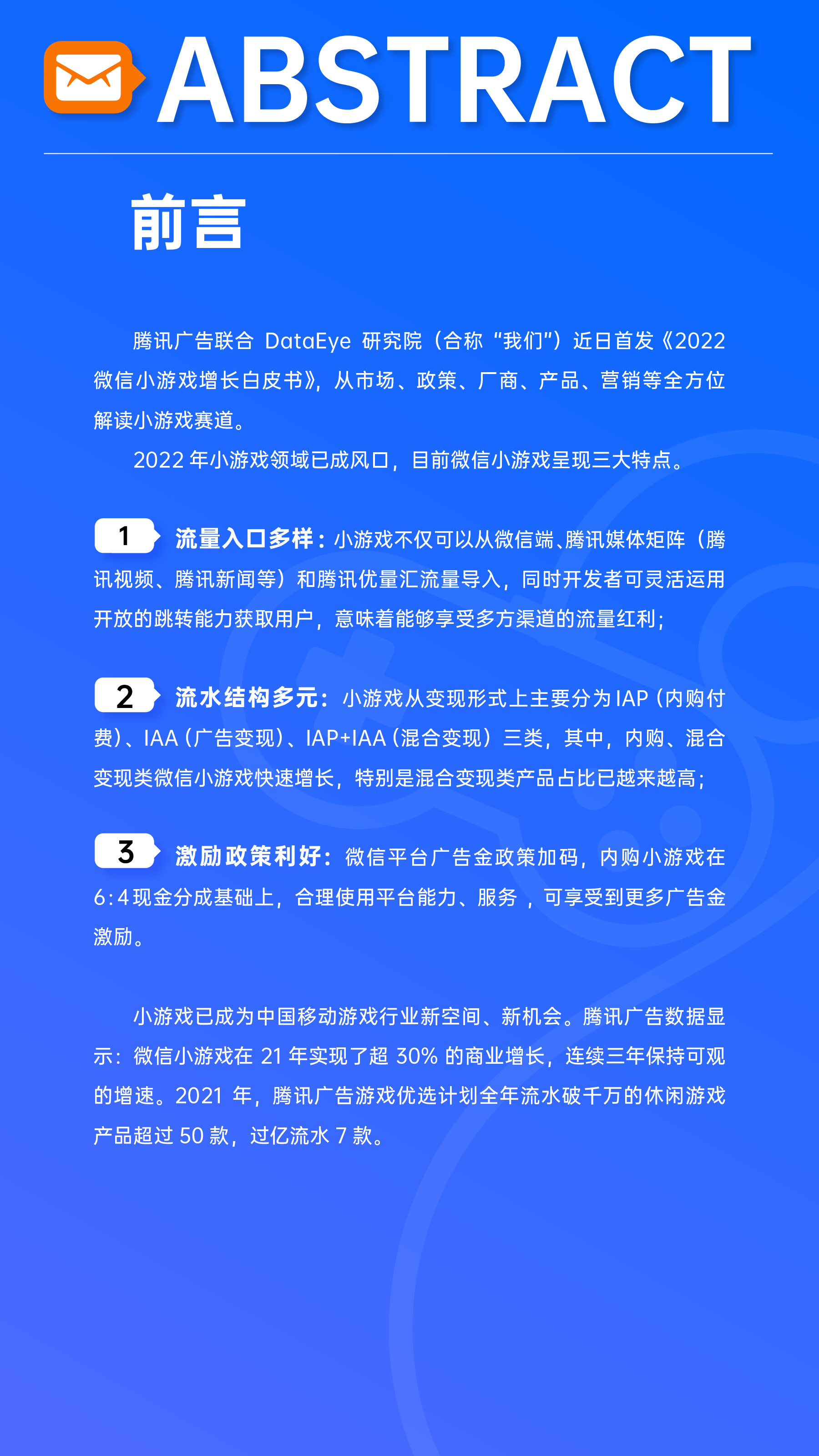 ABSTRACT

前言

腾讯广告联合DataEye研究院（合称“我们”）近日首发《2022微信小游戏增长白皮书》，从市场、政策、厂商、产品、营销等全方位解读小游戏赛道。

2022年小游戏领域已成风口，目前微信小游戏呈现三大特点。

1 流量入口多样：小游戏不仅可以从微信端、腾讯媒体矩阵（腾讯视频、腾讯新闻等）和腾讯优量汇流量导入，同时开发者可灵活运用开放的跳转能力获取用户，意味着能够享受多方渠道的流量红利；

2 流水结构多元：小游戏从变现形式上主要分为IAP（内购付费）、IAA（广告变现）、IAP+IAA（混合变现）三类，其中，内购、混合变现类微信小游戏快速增长，特别是混合变现类产品占比已越来越高；

3 激励政策利好：微信平台广告金政策加码，内购小游戏在6:4现金分成基础上，合理使用平台能力、服务，可享受到更多广告金激励。

小游戏已成为中国移动游戏行业新空间、新机会。腾讯广告数据显示：微信小游戏在21年实现了超30%的商业增长，连续三年保持可观的增速。2021年，腾讯广告游戏优选计划全年流水破千万的休闲游戏产品超过50款，过亿流水7款。